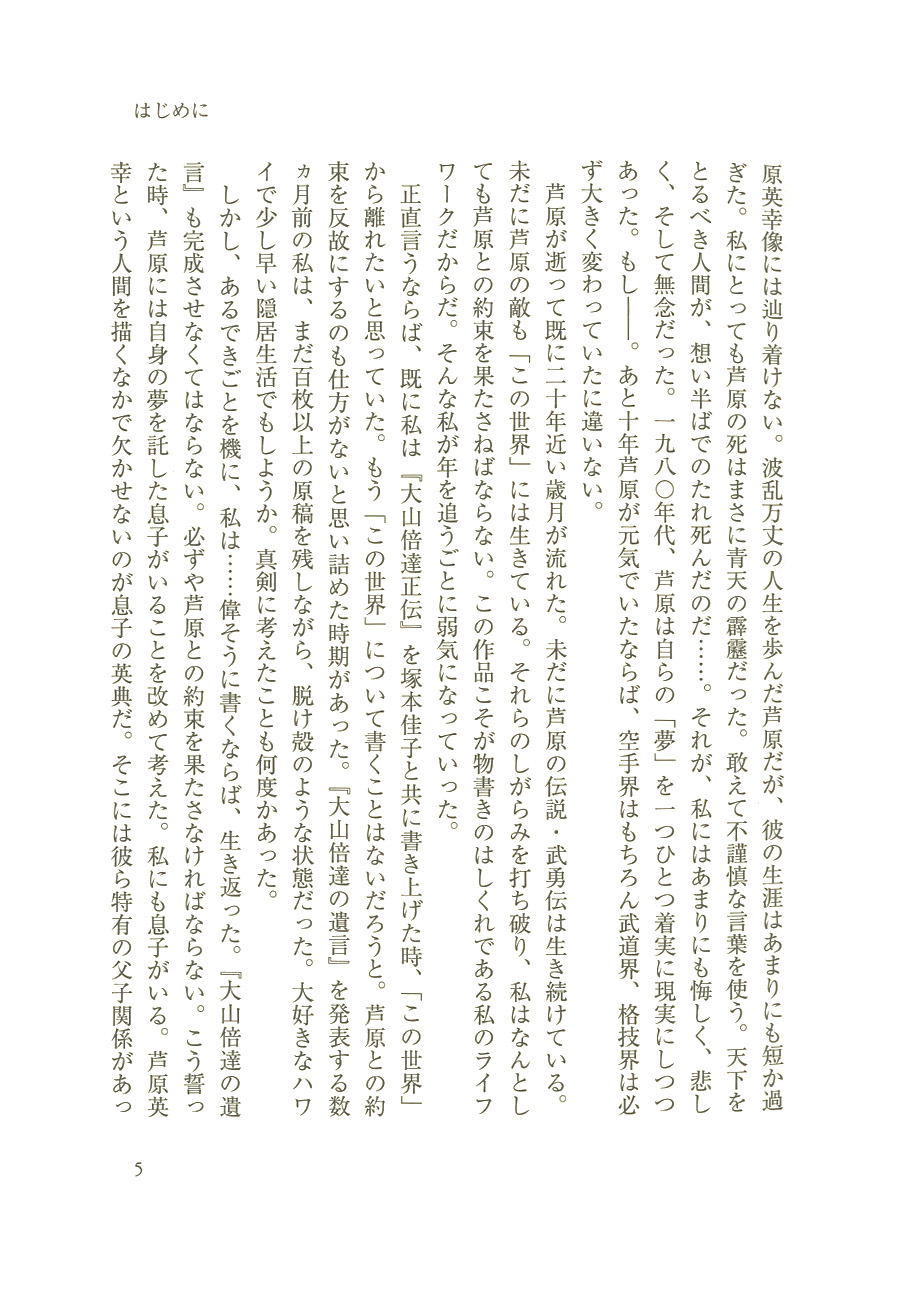 はじめに

原英幸像には辿り着けない。波乱万丈の人生を歩んだ芦原だが、彼の生涯はあまりにも短か過ぎた。私にとっても芦原の死はまさに青天の霹靂だった。敢えて不謹慎な言葉を使う。天下をとるべき人間が、想い半ばでのたれ死んだのだ……。それが、私にはあまりにも悔しく、悲しく、そして無念だった。一九八〇年代、芦原は自らの「夢」を一つひとつ着実に現実にしつつあった。もし――。あと十年芦原が元気でいたならば、空手界はもちろん武道界、格技界は必ず大きく変わっていたに違いない。

芦原が逝って既に二十年近い歳月が流れた。未だに芦原の伝説・武勇伝は生き続けている。未だに芦原の敵も「この世界」には生きている。それらのしがらみを打ち破り、私はなんとしても芦原との約束を果たさねばならない。この作品こそが物書きのはしくれである私のライフワークだからだ。そんな私が年を追うごとに弱気になっていった。

正直言うならば、既に私は『大山倍達正伝』を塚本佳子と共に書き上げた時、「この世界」から離れたいと思っていた。もう「この世界」について書くことはないだろうと。芦原との約束を反故にするのも仕方がないと思い詰めた時期があった。『大山倍達の遺言』を発表する数ヵ月前の私は、まだ百枚以上の原稿を残しながら、脱け殻のような状態だった。大好きなハワイで少し早い隠居生活でもしようか。真剣に考えたことも何度かあった。

しかし、あるできごとを機に、私は……偉そうに書くならば、生き返った。『大山倍達の遺言』も完成させなくてはならない。必ずや芦原との約束を果たさなければならない。こう誓った時、芦原には自身の夢を託した息子がいることを改めて考えた。私にも息子がいる。芦原英幸という人間を描くなかで欠かせないのが息子の英典だ。そこには彼ら特有の父子関係があっ

5